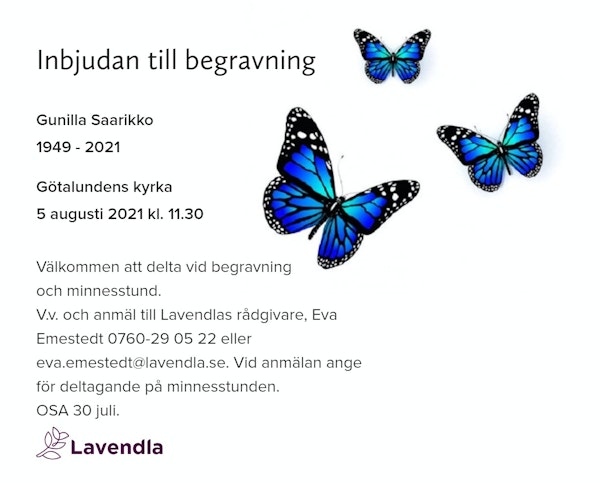 Inbjudan till begravning

Gunilla Saarikko

1949 - 2021

Götalundens kyrka

5 augusti 2021 kl. 11.30

Välkommen att delta vid begravning och minnesstund.
V.v. och anmäl till Lavendlas rådgivare, Eva Emestedt 0760-29 05 22 eller eva.emestedt@lavendla.se. Vid anmälan ange för deltagande på minnesstunden.
OSA 30 juli.

Lavendla